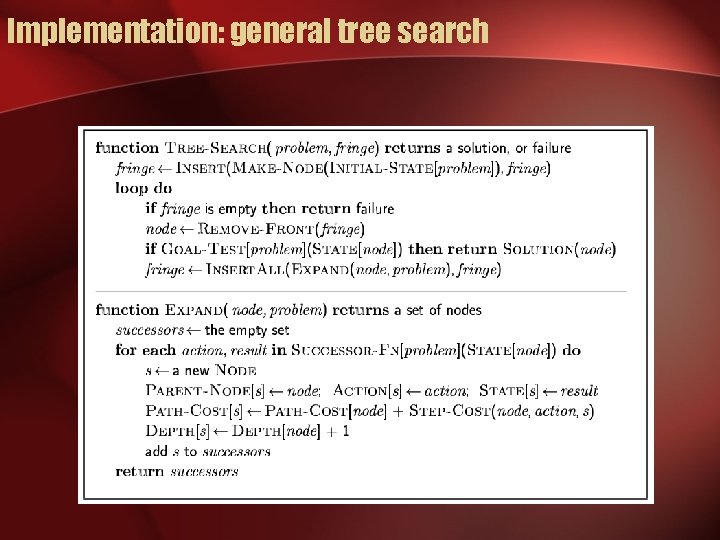 Implementation: general tree search

function TREE-SEARCH( problem, fringe) returns a solution, or failure
fringe ← INSERT(MAKE-NODE(INITIAL-STATE[problem]), fringe)
loop do
if fringe is empty then return failure
node ← REMOVE-FRONT(fringe)
if GOAL-TEST[problem](STATE[node]) then return SOLUTION(node)
fringe ← INSERTALL(EXPAND(node, problem), fringe)

function EXPAND( node, problem) returns a set of nodes
successors ← the empty set
for each action, result in SUCCESSOR-FN[problem](STATE[node]) do
s ← a new NODE
PARENT-NODE[s] ← node; ACTION[s] ← action; STATE[s] ← result
PATH-COST[s] ← PATH-COST[node] + STEP-COST(node, action, s)
DEPTH[s] ← DEPTH[node] + 1
add s to successors
return successors